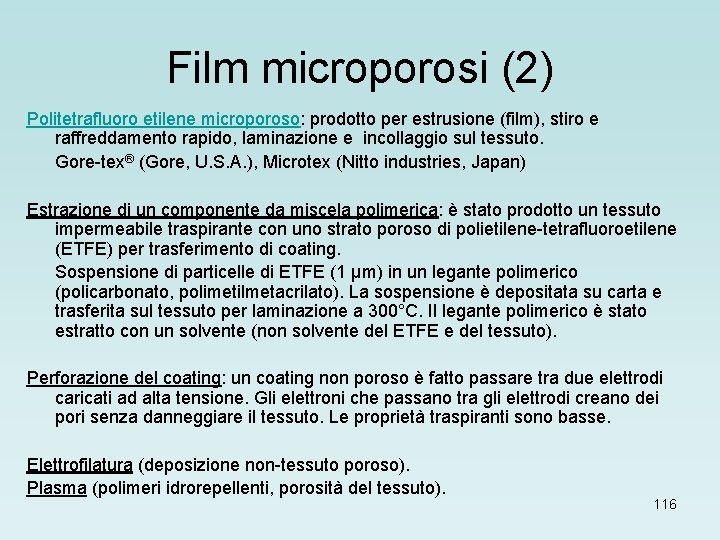 Film microporosi (2)

Politetrafluoro etilene microporoso: prodotto per estrusione (film), stiro e raffreddamento rapido, laminazione e incollaggio sul tessuto.

Gore-tex® (Gore, U.S.A.), Microtex (Nitto industries, Japan)

Estrazione di un componente da miscela polimerica: è stato prodotto un tessuto impermeabile traspirante con uno strato poroso di polietilene-tetrafluoroetilene (ETFE) per trasferimento di coating.

Sospensione di particelle di ETFE (1 μm) in un legante polimerico (policarbonato, polimetilmetacrilato). La sospensione è depositata su carta e trasferita sul tessuto per laminazione a 300°C. Il legante polimerico è stato estratto con un solvente (non solvente del ETFE e del tessuto).

Perforazione del coating: un coating non poroso è fatto passare tra due elettrodi caricati ad alta tensione. Gli elettroni che passano tra gli elettrodi creano dei pori senza danneggiare il tessuto. Le proprietà traspiranti sono basse.

Elettrofilatura (deposizione non-tessuto poroso).
Plasma (polimeri idrorepellenti, porosità del tessuto).

116